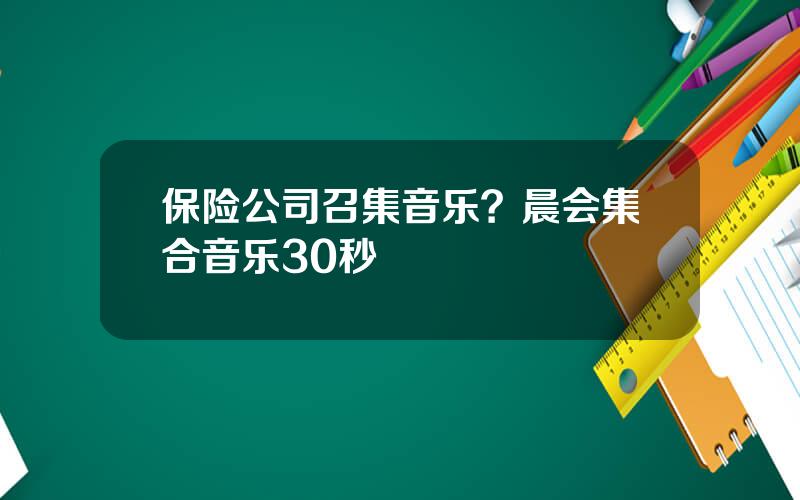 保险公司召集音乐？晨会集合音乐30秒